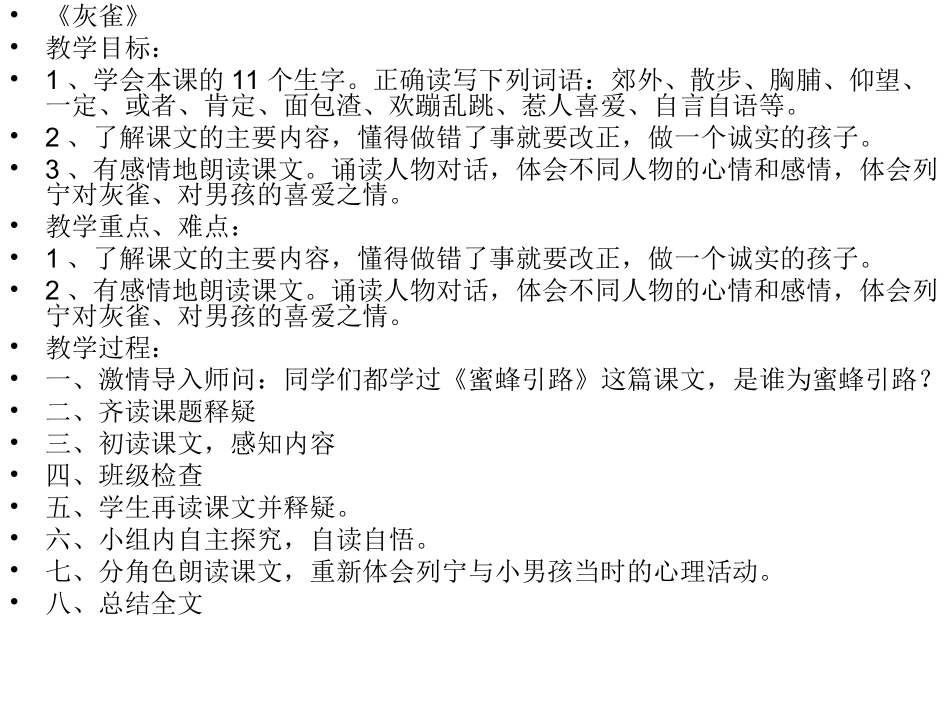 • 《灰雀》
• 教学目标：
• 1、学会本课的11个生字。正确读写下列词语：郊外、散步、胸脯、仰望、一定、或者、肯定、面包渣、欢蹦乱跳、惹人喜爱、自言自语等。
• 2、了解课文的主要内容，懂得做错了事就要改正，做一个诚实的孩子。
• 3、有感情地朗读课文。诵读人物对话，体会不同人物的心情和感情，体会列宁对灰雀、对男孩的喜爱之情。
• 教学重点、难点：
• 1、了解课文的主要内容，懂得做错了事就要改正，做一个诚实的孩子。
• 2、有感情地朗读课文。诵读人物对话，体会不同人物的心情和感情，体会列宁对灰雀、对男孩的喜爱之情。
• 教学过程：
• 一、激情导入师问：同学们都学过《蜜蜂引路》这篇课文，是谁为蜜蜂引路？
• 二、齐读课题释疑
• 三、初读课文，感知内容
• 四、班级检查
• 五、学生再读课文并释疑。
• 六、小组内自主探究，自读自悟。
• 七、分角色朗读课文，重新体会列宁与小男孩当时的心理活动。
• 八、总结全文